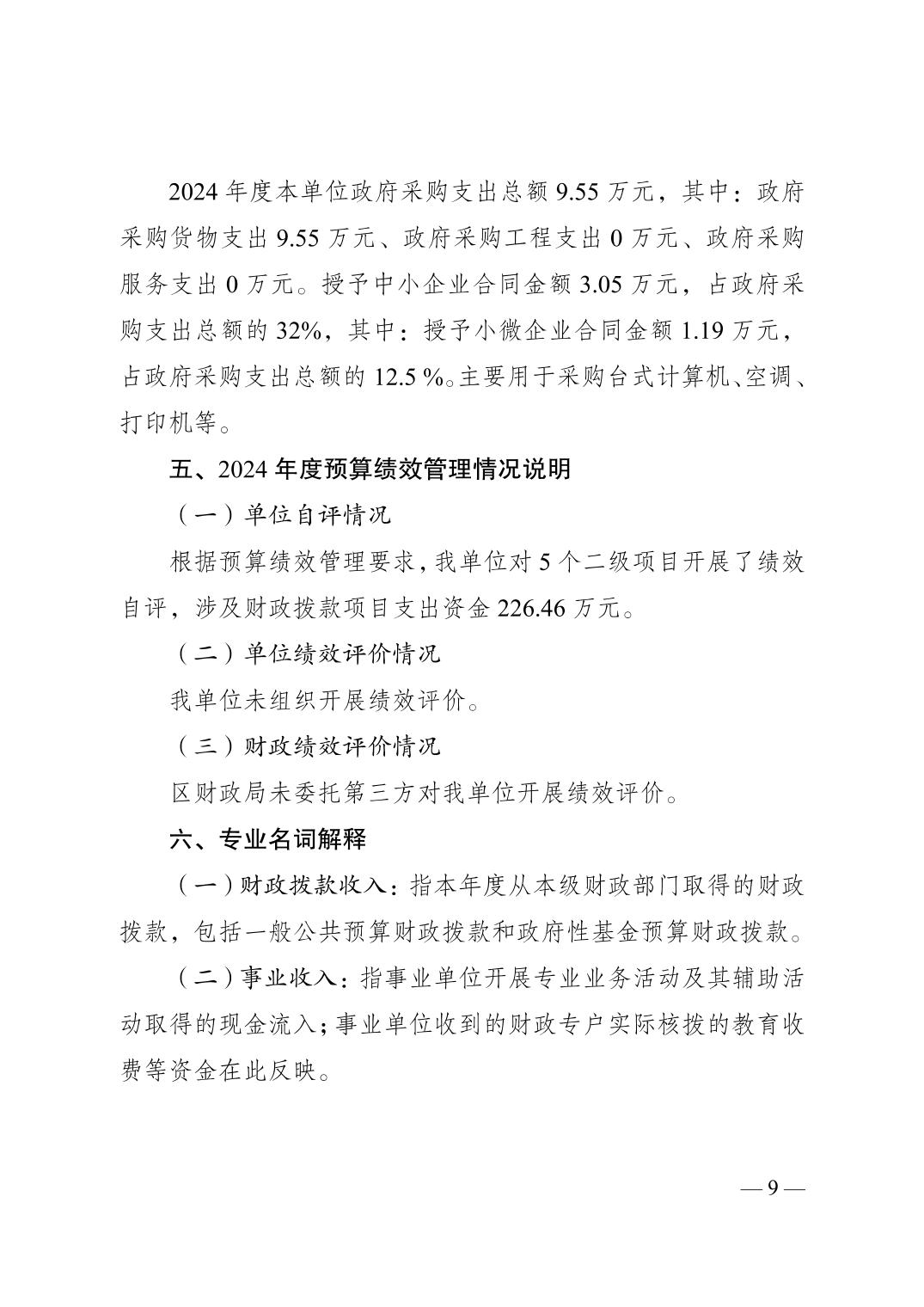 2024 年度本单位政府采购支出总额 9.55 万元，其中：政府采购货物支出 9.55 万元、政府采购工程支出 0 万元、政府采购服务支出 0 万元。授予中小企业合同金额 3.05 万元，占政府采购支出总额的 32%，其中：授予小微企业合同金额 1.19 万元，占政府采购支出总额的 12.5 %。主要用于采购台式计算机、空调、打印机等。

五、2024 年度预算绩效管理情况说明

（一）单位自评情况

根据预算绩效管理要求，我单位对 5 个二级项目开展了绩效自评，涉及财政拨款项目支出资金 226.46 万元。

（二）单位绩效评价情况

我单位未组织开展绩效评价。

（三）财政绩效评价情况

区财政局未委托第三方对我单位开展绩效评价。

六、专业名词解释

（一）财政拨款收入：指本年度从本级财政部门取得的财政拨款，包括一般公共预算财政拨款和政府性基金预算财政拨款。

（二）事业收入：指事业单位开展专业业务活动及其辅助活动取得的现金流入；事业单位收到的财政专户实际核拨的教育收费等资金在此反映。

— 9 —